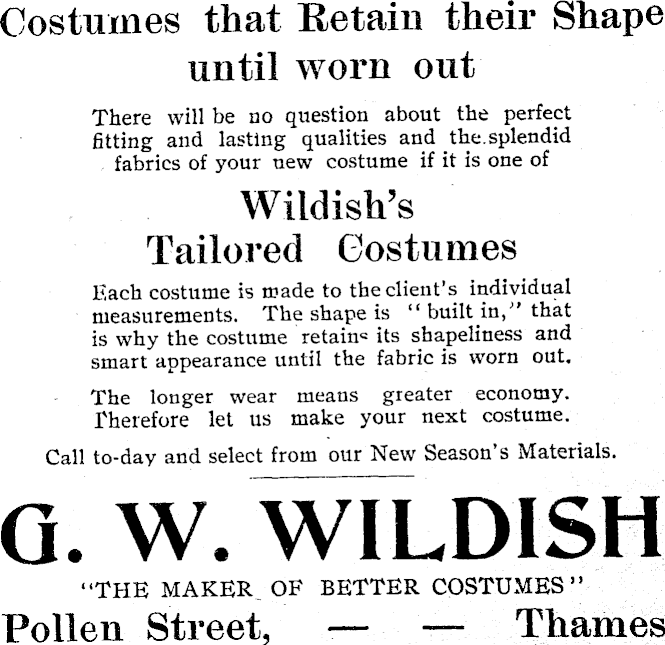 Costumes that Retain their Shape until worn out

There will be no question about the perfect fitting and lasting qualities and the splendid fabrics of your new costume if it is one of

Wildish's
Tailored Costumes

Each costume is made to the client's individual measurements. The shape is "built in," that is why the costume retains its shapeliness and smart appearance until the fabric is worn out.

The longer wear means greater economy. Therefore let us make your next costume.

Call to-day and select from our New Season's Materials.

G. W. WILDISH

"THE MAKER OF BETTER COSTUMES"

Pollen Street, — — Thames